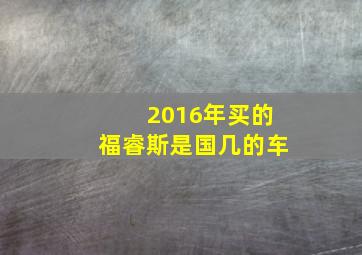 2016年买的
福睿斯是国几的车